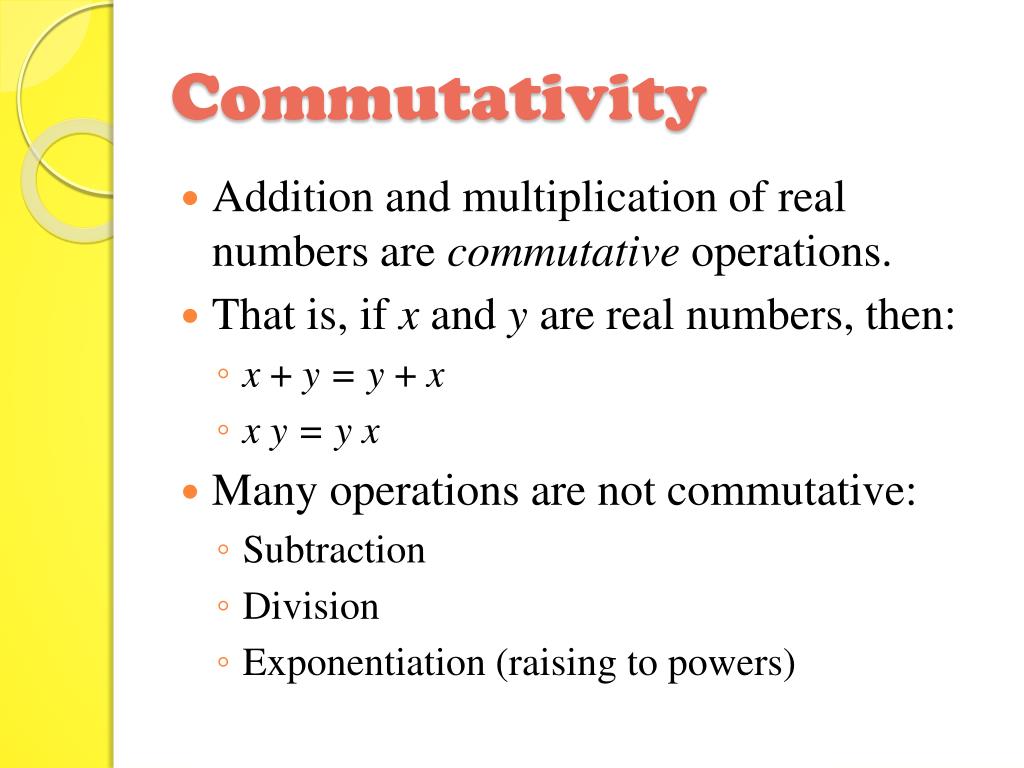 Commutativity

• Addition and multiplication of real numbers are commutative operations.

• That is, if x and y are real numbers, then:
◦ $x + y = y + x$
◦ $x y = y x$

• Many operations are not commutative:
◦ Subtraction
◦ Division
◦ Exponentiation (raising to powers)